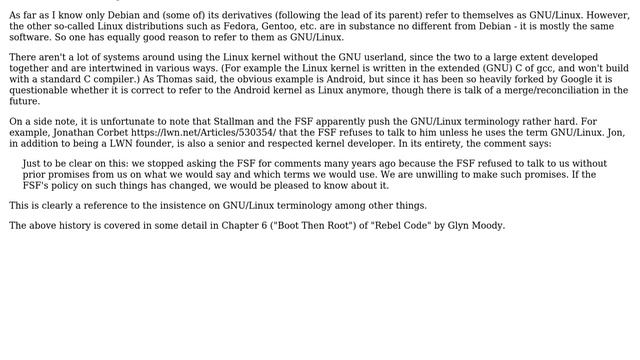 As far as I know only Debian and (some of) its derivatives (following the lead of its parent) refer to themselves as GNU/Linux. However, the other so-called Linux distributions such as Fedora, Gentoo, etc. are in substance no different from Debian - it is mostly the same software. So one has equally good reason to refer to them as GNU/Linux.

There aren't a lot of systems around using the Linux kernel without the GNU userland, since the two to a large extent developed together and are intertwined in various ways. (For example the Linux kernel is written in the extended (GNU) C of gcc, and won't build with a standard C compiler.) As Thomas said, the obvious example is Android, but since it has been so heavily forked by Google it is questionable whether it is correct to refer to the Android kernel as Linux anymore, though there is talk of a merge/reconciliation in the future.

On a side note, it is unfortunate to note that Stallman and the FSF apparently push the GNU/Linux terminology rather hard. For example, Jonathan Corbet https://lwn.net/Articles/530354/ that the FSF refuses to talk to him unless he uses the term GNU/Linux. Jon, in addition to being a LWN founder, is also a senior and respected kernel developer. In its entirety, the comment says:

Just to be clear on this: we stopped asking the FSF for comments many years ago because the FSF refused to talk to us without prior promises from us on what we would say and which terms we would use. We are unwilling to make such promises. If the FSF's policy on such things has changed, we would be pleased to know about it.

This is clearly a reference to the insistence on GNU/Linux terminology among other things.

The above history is covered in some detail in Chapter 6 ("Boot Then Root") of "Rebel Code" by Glyn Moody.